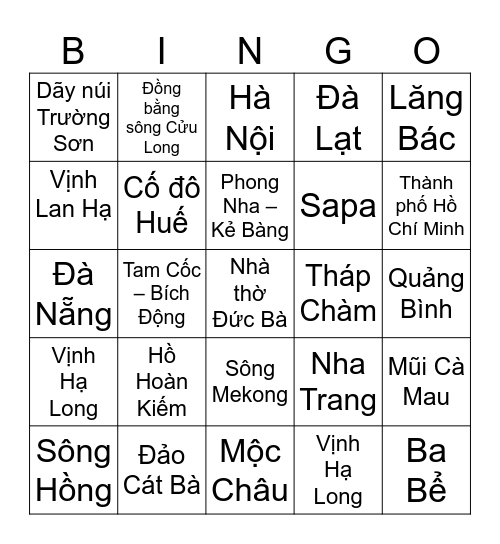 | B | I | N | G | O |
|---|---|---|---|---|
| Dãy núi Trường Sơn | Đồng bằng sông Cửu Long | Hà Nội | Đà Lạt | Lăng Bác |
| Vịnh Lan Hạ | Cố đô Huế | Phong Nha – Kẻ Bàng | Sapa | Thành phố Hồ Chí Minh |
| Đà Nẵng | Tam Cốc – Bích Động | Nhà thờ Đức Bà | Tháp Chàm | Quảng Bình |
| Vịnh Hạ Long | Hồ Hoàn Kiếm | Sông Mekong | Nha Trang | Mũi Cà Mau |
| Sông Hồng | Đảo Cát Bà | Mộc Châu | Vịnh Hạ Long | Ba Bể |